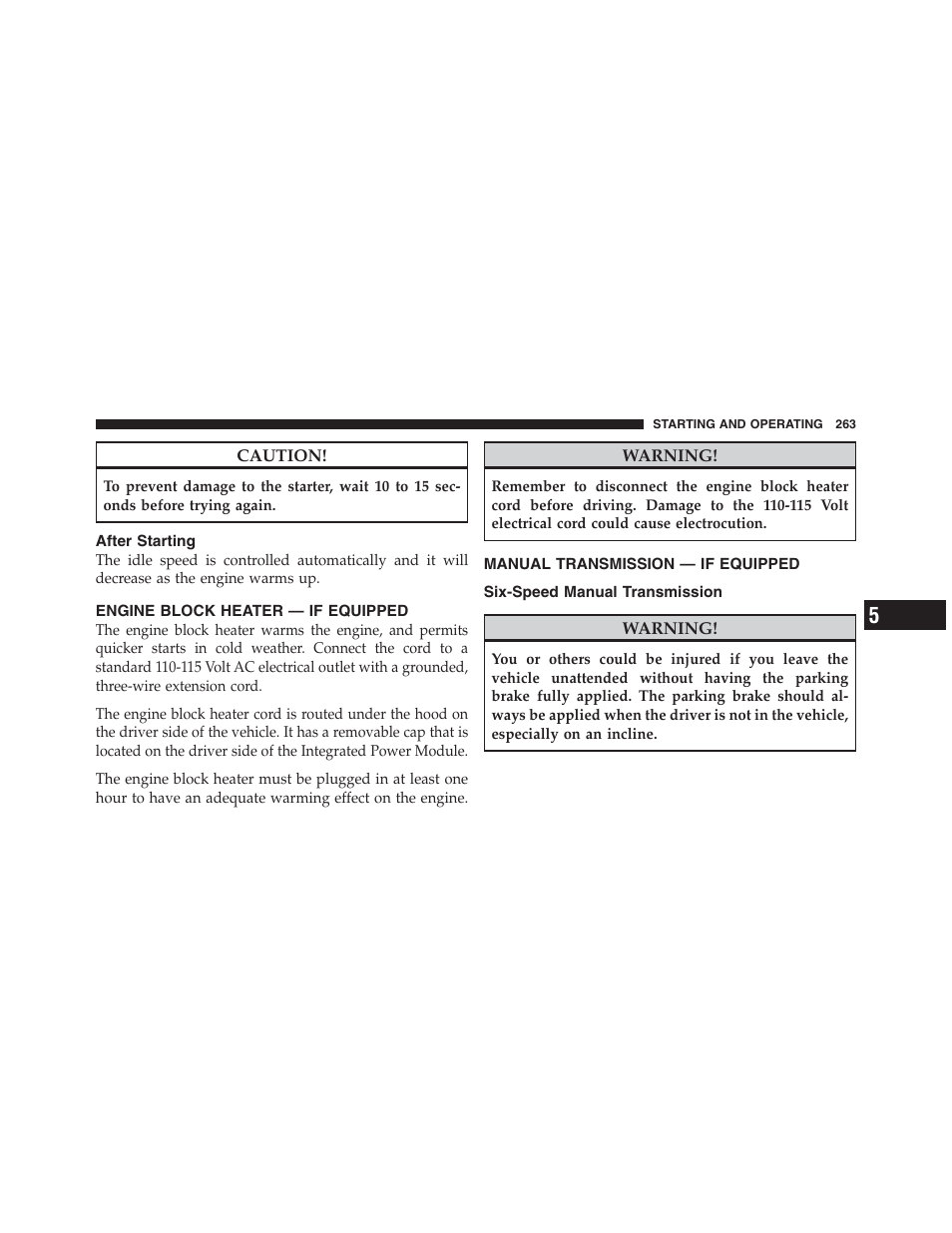 STARTING AND OPERATING 263

CAUTION!

To prevent damage to the starter, wait 10 to 15 seconds before trying again.

After Starting

The idle speed is controlled automatically and it will decrease as the engine warms up.

ENGINE BLOCK HEATER — IF EQUIPPED

The engine block heater warms the engine, and permits quicker starts in cold weather. Connect the cord to a standard 110-115 Volt AC electrical outlet with a grounded, three-wire extension cord.

The engine block heater cord is routed under the hood on the driver side of the vehicle. It has a removable cap that is located on the driver side of the Integrated Power Module.

The engine block heater must be plugged in at least one hour to have an adequate warming effect on the engine.

WARNING!

Remember to disconnect the engine block heater cord before driving. Damage to the 110-115 Volt electrical cord could cause electrocution.

MANUAL TRANSMISSION — IF EQUIPPED

Six-Speed Manual Transmission

WARNING!

You or others could be injured if you leave the vehicle unattended without having the parking brake fully applied. The parking brake should always be applied when the driver is not in the vehicle, especially on an incline.

5